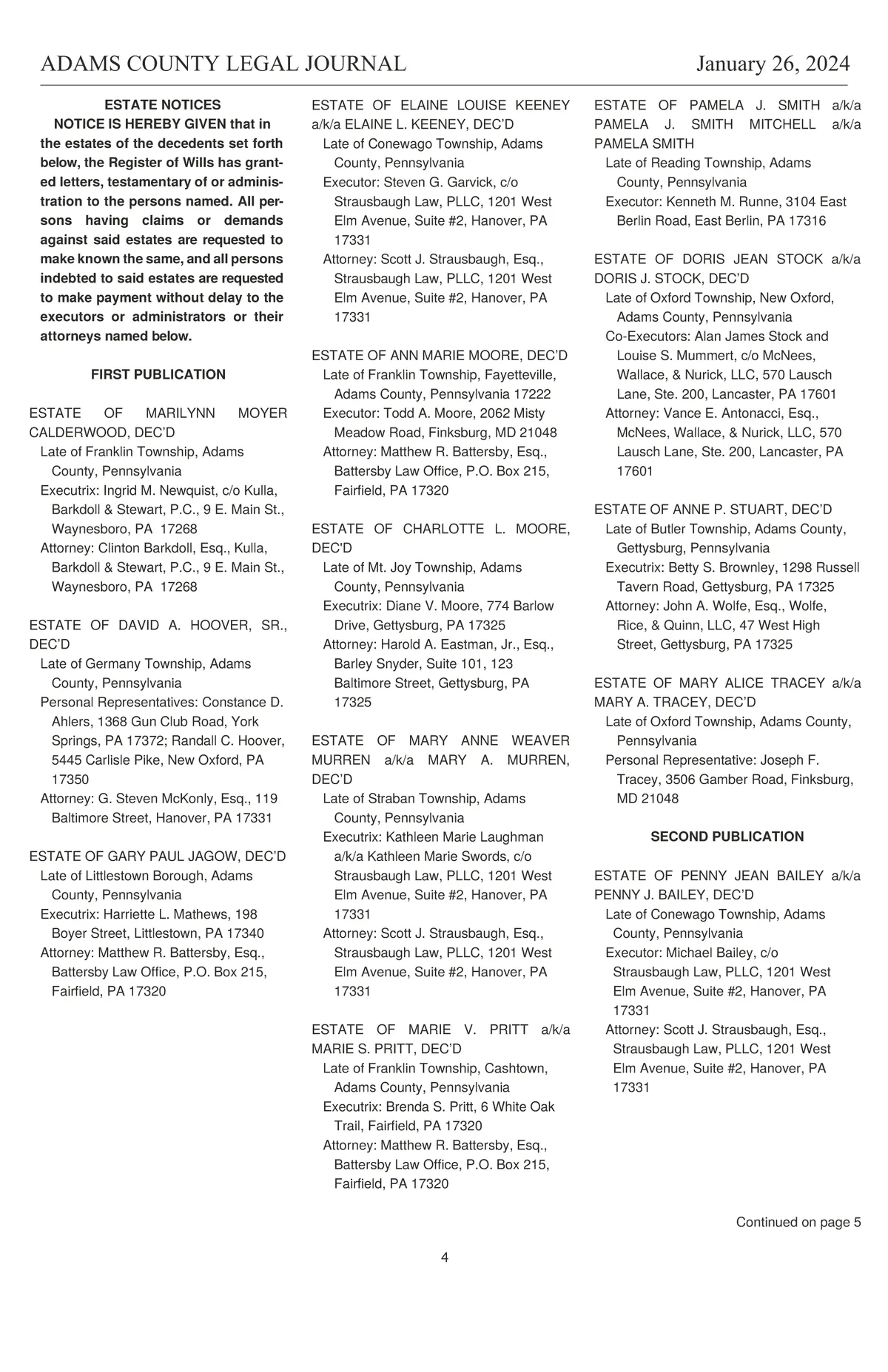 ADAMS COUNTY LEGAL JOURNAL January 26, 2024

ESTATE NOTICES

NOTICE IS HEREBY GIVEN that in the estates of the decedents set forth below, the Register of Wills has granted letters, testamentary of or administration to the persons named. All persons having claims or demands against said estates are requested to make known the same, and all persons indebted to said estates are requested to make payment without delay to the executors or administrators or their attorneys named below.

FIRST PUBLICATION

ESTATE OF MARILYNN MOYER CALDERWOOD, DEC'D
Late of Franklin Township, Adams County, Pennsylvania
Executrix: Ingrid M. Newquist, c/o Kulla, Barkdoll & Stewart, P.C., 9 E. Main St., Waynesboro, PA 17268
Attorney: Clinton Barkdoll, Esq., Kulla, Barkdoll & Stewart, P.C., 9 E. Main St., Waynesboro, PA 17268

ESTATE OF DAVID A. HOOVER, SR., DEC'D
Late of Germany Township, Adams County, Pennsylvania
Personal Representatives: Constance D. Ahlers, 1368 Gun Club Road, York Springs, PA 17372; Randall C. Hoover, 5445 Carlisle Pike, New Oxford, PA 17350
Attorney: G. Steven McKonly, Esq., 119 Baltimore Street, Hanover, PA 17331

ESTATE OF GARY PAUL JAGOW, DEC'D
Late of Littlestown Borough, Adams County, Pennsylvania
Executrix: Harriette L. Mathews, 198 Boyer Street, Littlestown, PA 17340
Attorney: Matthew R. Battersby, Esq., Battersby Law Office, P.O. Box 215, Fairfield, PA 17320

ESTATE OF ELAINE LOUISE KEENEY a/k/a ELAINE L. KEENEY, DEC'D
Late of Conewago Township, Adams County, Pennsylvania
Executor: Steven G. Garvick, c/o Strausbaugh Law, PLLC, 1201 West Elm Avenue, Suite #2, Hanover, PA 17331
Attorney: Scott J. Strausbaugh, Esq., Strausbaugh Law, PLLC, 1201 West Elm Avenue, Suite #2, Hanover, PA 17331

ESTATE OF ANN MARIE MOORE, DEC'D
Late of Franklin Township, Fayetteville, Adams County, Pennsylvania 17222
Executor: Todd A. Moore, 2062 Misty Meadow Road, Finksburg, MD 21048
Attorney: Matthew R. Battersby, Esq., Battersby Law Office, P.O. Box 215, Fairfield, PA 17320

ESTATE OF CHARLOTTE L. MOORE, DEC'D
Late of Mt. Joy Township, Adams County, Pennsylvania
Executrix: Diane V. Moore, 774 Barlow Drive, Gettysburg, PA 17325
Attorney: Harold A. Eastman, Jr., Esq., Barley Snyder, Suite 101, 123 Baltimore Street, Gettysburg, PA 17325

ESTATE OF MARY ANNE WEAVER MURREN a/k/a MARY A. MURREN, DEC'D
Late of Straban Township, Adams County, Pennsylvania
Executrix: Kathleen Marie Laughman a/k/a Kathleen Marie Swords, c/o Strausbaugh Law, PLLC, 1201 West Elm Avenue, Suite #2, Hanover, PA 17331
Attorney: Scott J. Strausbaugh, Esq., Strausbaugh Law, PLLC, 1201 West Elm Avenue, Suite #2, Hanover, PA 17331

ESTATE OF MARIE V. PRITT a/k/a MARIE S. PRITT, DEC'D
Late of Franklin Township, Cashtown, Adams County, Pennsylvania
Executrix: Brenda S. Pritt, 6 White Oak Trail, Fairfield, PA 17320
Attorney: Matthew R. Battersby, Esq., Battersby Law Office, P.O. Box 215, Fairfield, PA 17320

ESTATE OF PAMELA J. SMITH a/k/a PAMELA J. SMITH MITCHELL a/k/a PAMELA SMITH
Late of Reading Township, Adams County, Pennsylvania
Executor: Kenneth M. Runne, 3104 East Berlin Road, East Berlin, PA 17316

ESTATE OF DORIS JEAN STOCK a/k/a DORIS J. STOCK, DEC'D
Late of Oxford Township, New Oxford, Adams County, Pennsylvania
Co-Executors: Alan James Stock and Louise S. Mummert, c/o McNees, Wallace, & Nurick, LLC, 570 Lausch Lane, Ste. 200, Lancaster, PA 17601
Attorney: Vance E. Antonacci, Esq., McNees, Wallace, & Nurick, LLC, 570 Lausch Lane, Ste. 200, Lancaster, PA 17601

ESTATE OF ANNE P. STUART, DEC'D
Late of Butler Township, Adams County, Gettysburg, Pennsylvania
Executrix: Betty S. Brownley, 1298 Russell Tavern Road, Gettysburg, PA 17325
Attorney: John A. Wolfe, Esq., Wolfe, Rice, & Quinn, LLC, 47 West High Street, Gettysburg, PA 17325

ESTATE OF MARY ALICE TRACEY a/k/a MARY A. TRACEY, DEC'D
Late of Oxford Township, Adams County, Pennsylvania
Personal Representative: Joseph F. Tracey, 3506 Gamber Road, Finksburg, MD 21048

SECOND PUBLICATION

ESTATE OF PENNY JEAN BAILEY a/k/a PENNY J. BAILEY, DEC'D
Late of Conewago Township, Adams County, Pennsylvania
Executor: Michael Bailey, c/o Strausbaugh Law, PLLC, 1201 West Elm Avenue, Suite #2, Hanover, PA 17331
Attorney: Scott J. Strausbaugh, Esq., Strausbaugh Law, PLLC, 1201 West Elm Avenue, Suite #2, Hanover, PA 17331

Continued on page 5

4